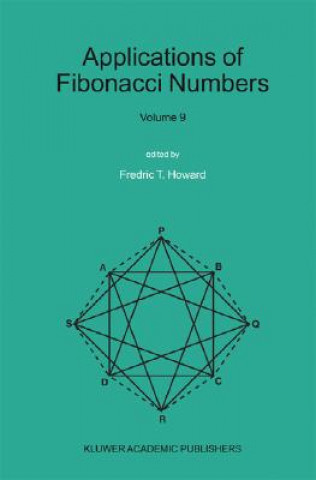 Applications of Fibonacci Numbers

Volume 9

edited by

Fredric T. Howard

P
A
B
S
Q
D
C
R

KLUWER ACADEMIC PUBLISHERS